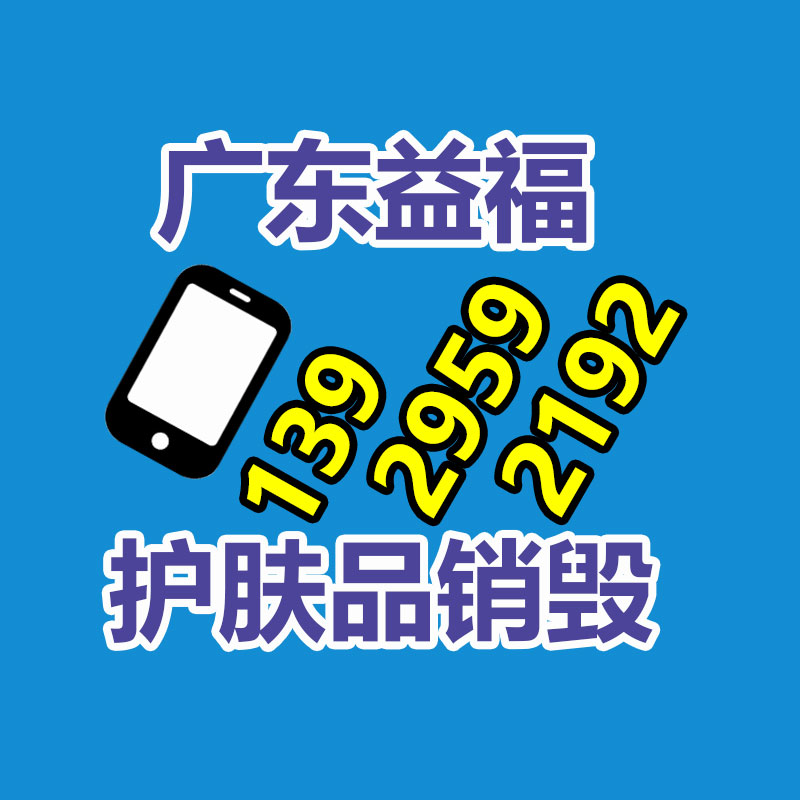 广东益福

139 2959 2192

护肤品销毁